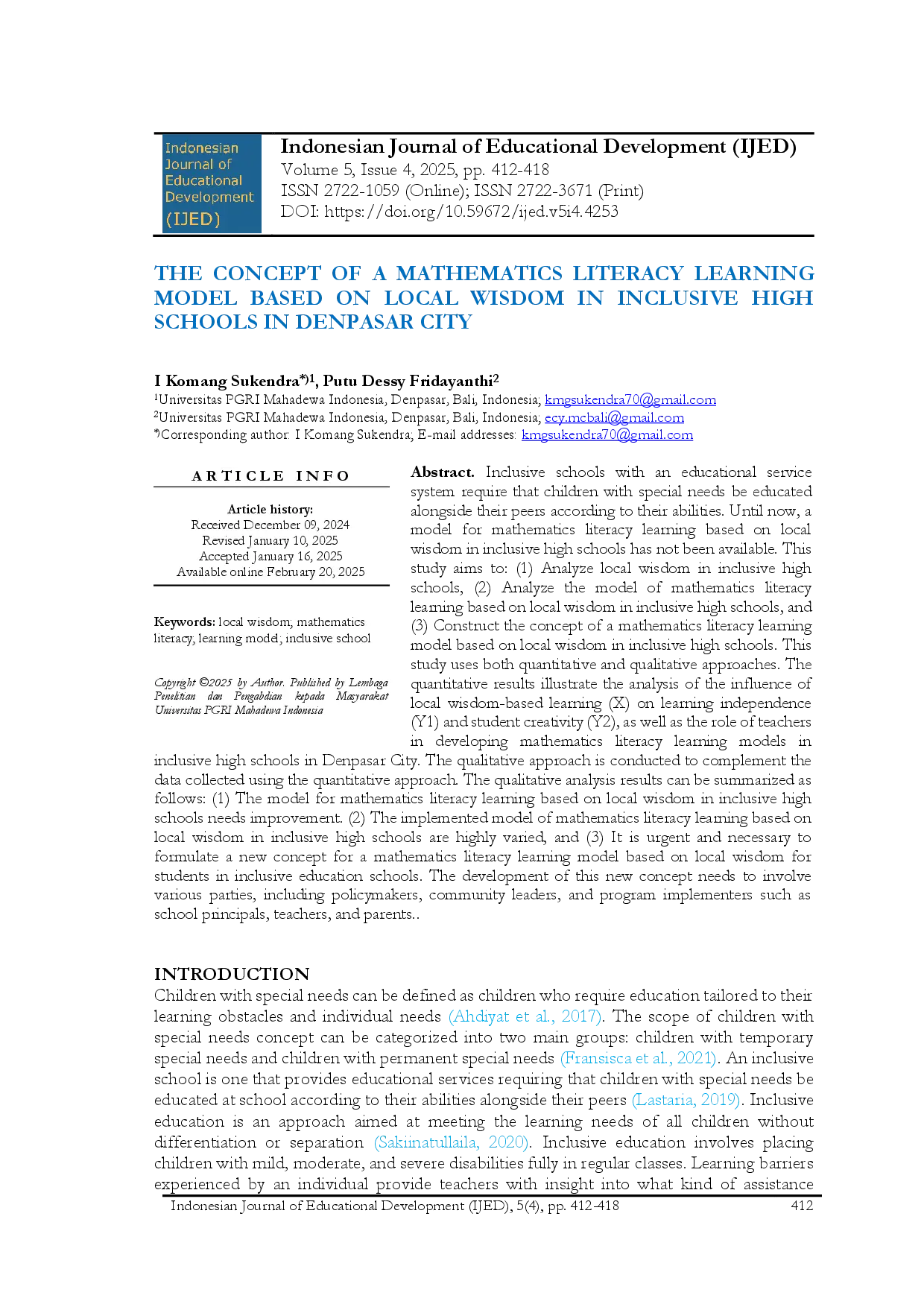 Indonesian Journal of Educational Development (IJED)

Indonesian Journal of Educational Development (IJED)
Volume 5, Issue 4, 2025, pp. 412-418
ISSN 2722-1059 (Online); ISSN 2722-3671 (Print)
DOI: https://doi.org/10.59672/ijed.v5i4.4253

THE CONCEPT OF A MATHEMATICS LITERACY LEARNING MODEL BASED ON LOCAL WISDOM IN INCLUSIVE HIGH SCHOOLS IN DENPASAR CITY

I Komang Sukendra*)1, Putu Dessy Fridayanthi2
1Universitas PGRI Mahadewa Indonesia, Denpasar, Bali, Indonesia; kmgsukendra70@gmail.com
2Universitas PGRI Mahadewa Indonesia, Denpasar, Bali, Indonesia; ecy.mcbali@gmail.com
*)Corresponding author: I Komang Sukendra; E-mail addresses: kmgsukendra70@gmail.com

ARTICLE INFO

Article history:
Received December 09, 2024
Revised January 10, 2025
Accepted January 16, 2025
Available online February 20, 2025

Keywords: local wisdom; mathematics literacy; learning model; inclusive school

Copyright ©2025 by Author. Published by Lembaga Penelitian dan Pengabdian kepada Masyarakat Universitas PGRI Mahadewa Indonesia

Abstract. Inclusive schools with an educational service system require that children with special needs be educated alongside their peers according to their abilities. Until now, a model for mathematics literacy learning based on local wisdom in inclusive high schools has not been available. This study aims to: (1) Analyze local wisdom in inclusive high schools, (2) Analyze the model of mathematics literacy learning based on local wisdom in inclusive high schools, and (3) Construct the concept of a mathematics literacy learning model based on local wisdom in inclusive high schools. This study uses both quantitative and qualitative approaches. The quantitative results illustrate the analysis of the influence of local wisdom-based learning (X) on learning independence (Y1) and student creativity (Y2), as well as the role of teachers in developing mathematics literacy learning models in inclusive high schools in Denpasar City. The qualitative approach is conducted to complement the data collected using the quantitative approach. The qualitative analysis results can be summarized as follows: (1) The model for mathematics literacy learning based on local wisdom in inclusive high schools needs improvement. (2) The implemented model of mathematics literacy learning based on local wisdom in inclusive high schools are highly varied, and (3) It is urgent and necessary to formulate a new concept for a mathematics literacy learning model based on local wisdom for students in inclusive education schools. The development of this new concept needs to involve various parties, including policymakers, community leaders, and program implementers such as school principals, teachers, and parents..

INTRODUCTION
Children with special needs can be defined as children who require education tailored to their learning obstacles and individual needs (Ahdiyat et al., 2017). The scope of children with special needs concept can be categorized into two main groups: children with temporary special needs and children with permanent special needs (Fransisca et al., 2021). An inclusive school is one that provides educational services requiring that children with special needs be educated at school according to their abilities alongside their peers (Lastaria, 2019). Inclusive education is an approach aimed at meeting the learning needs of all children without differentiation or separation (Sakiinatullaila, 2020). Inclusive education involves placing children with mild, moderate, and severe disabilities fully in regular classes. Learning barriers experienced by an individual provide teachers with insight into what kind of assistance

Indonesian Journal of Educational Development (IJED), 5(4), pp. 412-418 412